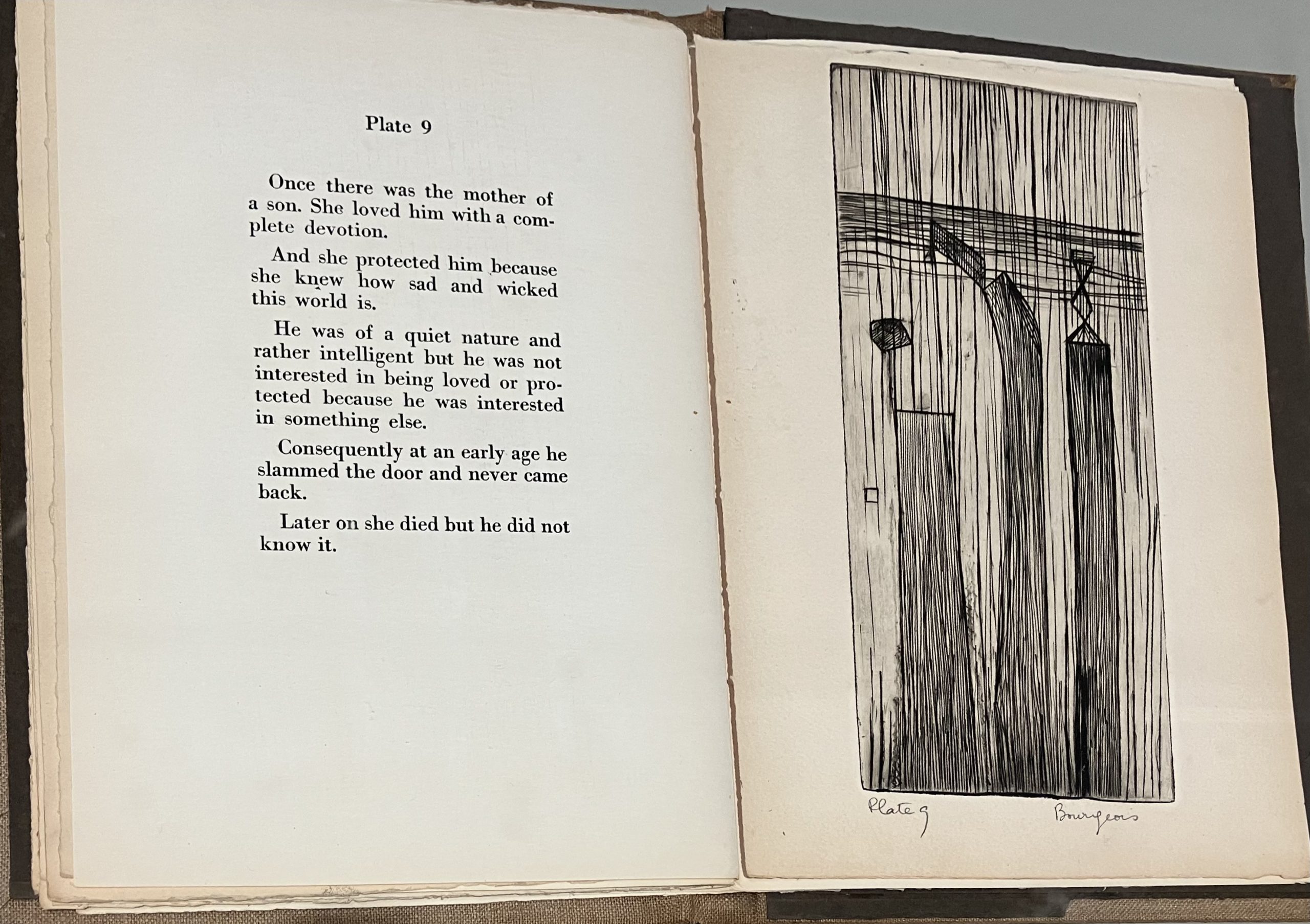 Plate 9

Once there was the mother of a son. She loved him with a complete devotion.

And she protected him because she knew how sad and wicked this world is.

He was of a quiet nature and rather intelligent but he was not interested in being loved or protected because he was interested in something else.

Consequently at an early age he slammed the door and never came back.

Later on she died but he did not know it.

Plate 9

Bourgeois